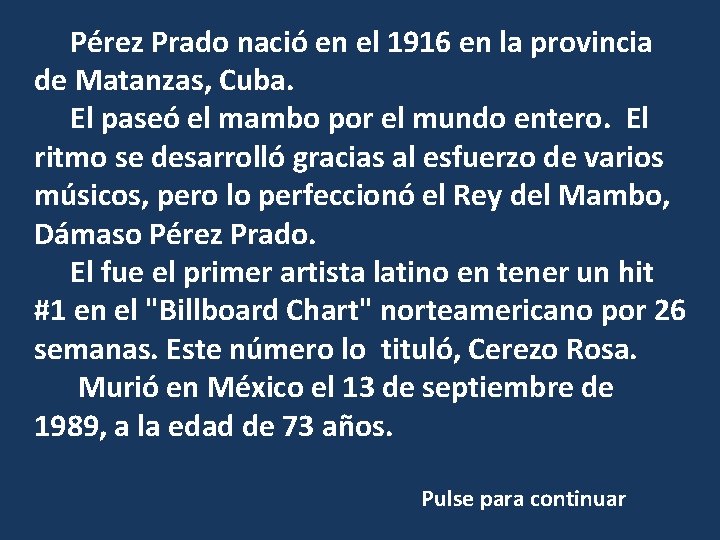 Pérez Prado nació en el 1916 en la provincia de Matanzas, Cuba.

El paseó el mambo por el mundo entero. El ritmo se desarrolló gracias al esfuerzo de varios músicos, pero lo perfeccionó el Rey del Mambo, Dámaso Pérez Prado.

El fue el primer artista latino en tener un hit #1 en el "Billboard Chart" norteamericano por 26 semanas. Este número lo tituló, Cerezo Rosa.

Murió en México el 13 de septiembre de 1989, a la edad de 73 años.

Pulse para continuar